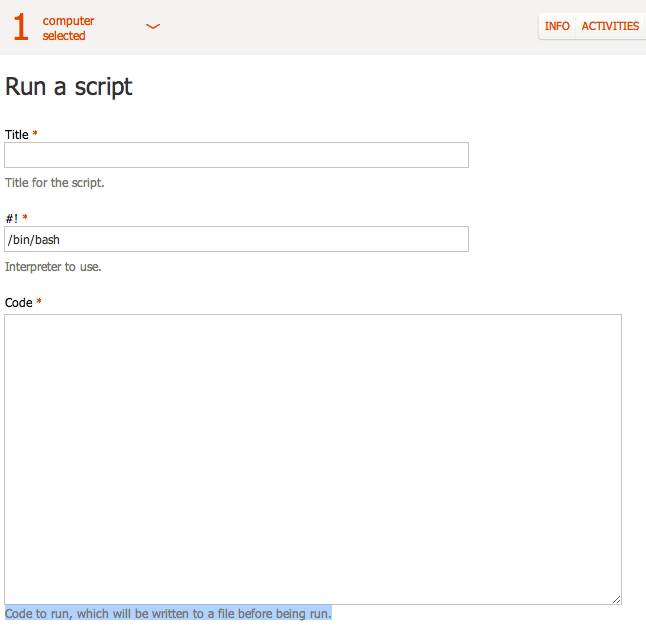 1 computer selected

INFO ACTIVITIES

Run a script

Title *

Title for the script.

#! *

/bin/bash

Interpreter to use.

Code *

Code to run, which will be written to a file before being run.